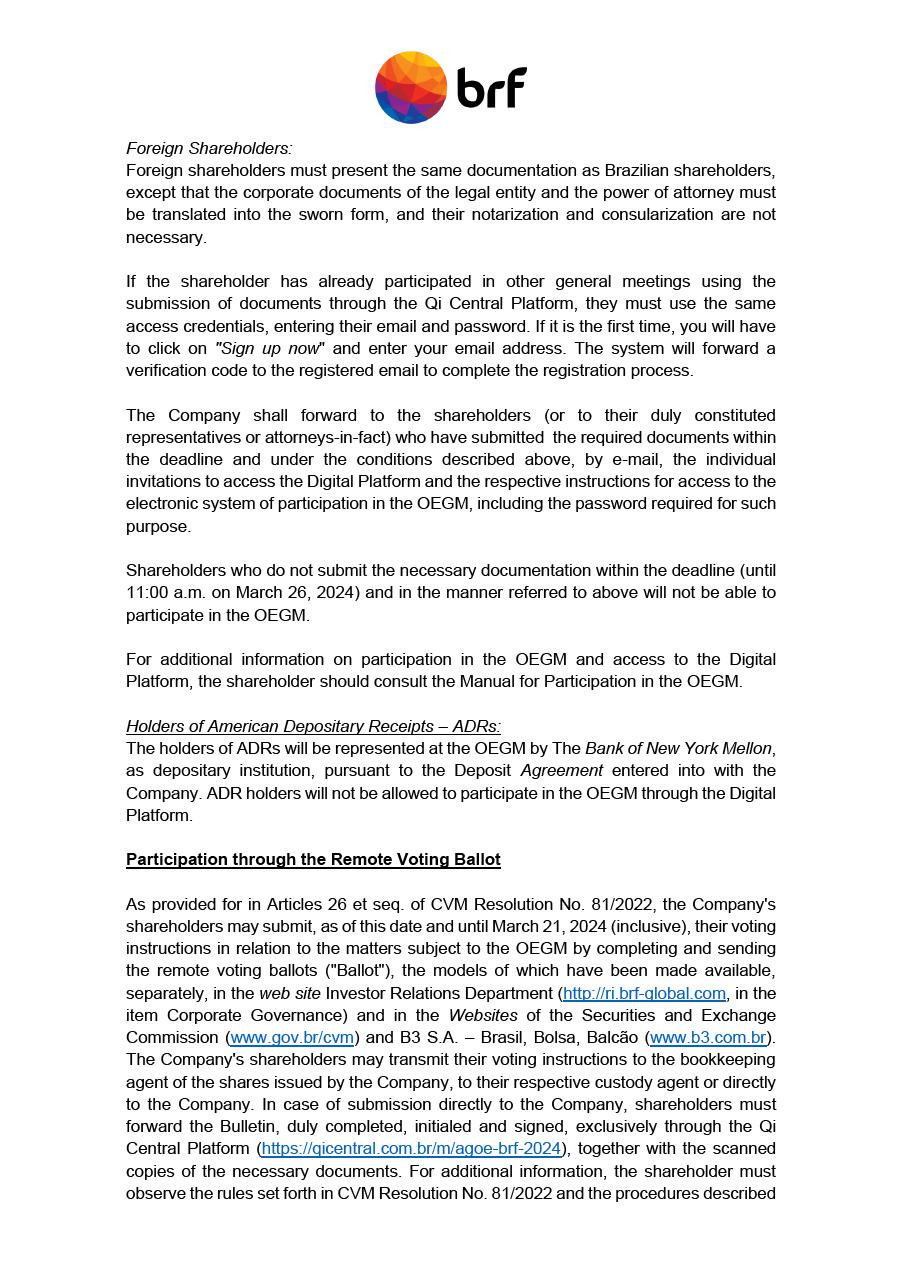 brf

Foreign Shareholders:
Foreign shareholders must present the same documentation as Brazilian shareholders, except that the corporate documents of the legal entity and the power of attorney must be translated into the sworn form, and their notarization and consularization are not necessary.

If the shareholder has already participated in other general meetings using the submission of documents through the Qi Central Platform, they must use the same access credentials, entering their email and password. If it is the first time, you will have to click on "Sign up now" and enter your email address. The system will forward a verification code to the registered email to complete the registration process.

The Company shall forward to the shareholders (or to their duly constituted representatives or attorneys-in-fact) who have submitted the required documents within the deadline and under the conditions described above, by e-mail, the individual invitations to access the Digital Platform and the respective instructions for access to the electronic system of participation in the OEGM, including the password required for such purpose.

Shareholders who do not submit the necessary documentation within the deadline (until 11:00 a.m. on March 26, 2024) and in the manner referred to above will not be able to participate in the OEGM.

For additional information on participation in the OEGM and access to the Digital Platform, the shareholder should consult the Manual for Participation in the OEGM.

Holders of American Depositary Receipts – ADRs:
The holders of ADRs will be represented at the OEGM by The Bank of New York Mellon, as depositary institution, pursuant to the Deposit Agreement entered into with the Company. ADR holders will not be allowed to participate in the OEGM through the Digital Platform.

Participation through the Remote Voting Ballot

As provided for in Articles 26 et seq. of CVM Resolution No. 81/2022, the Company's shareholders may submit, as of this date and until March 21, 2024 (inclusive), their voting instructions in relation to the matters subject to the OEGM by completing and sending the remote voting ballots ("Ballot"), the models of which have been made available, separately, in the web site Investor Relations Department (http://ri.brf-global.com, in the item Corporate Governance) and in the Websites of the Securities and Exchange Commission (www.gov.br/cvm) and B3 S.A. – Brasil, Bolsa, Balcão (www.b3.com.br). The Company's shareholders may transmit their voting instructions to the bookkeeping agent of the shares issued by the Company, to their respective custody agent or directly to the Company. In case of submission directly to the Company, shareholders must forward the Bulletin, duly completed, initialed and signed, exclusively through the Qi Central Platform (https://qicentral.com.br/m/agoe-brf-2024), together with the scanned copies of the necessary documents. For additional information, the shareholder must observe the rules set forth in CVM Resolution No. 81/2022 and the procedures described